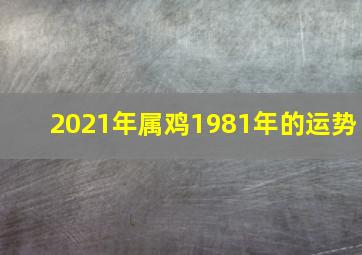 2021年属鸡1981年的运势